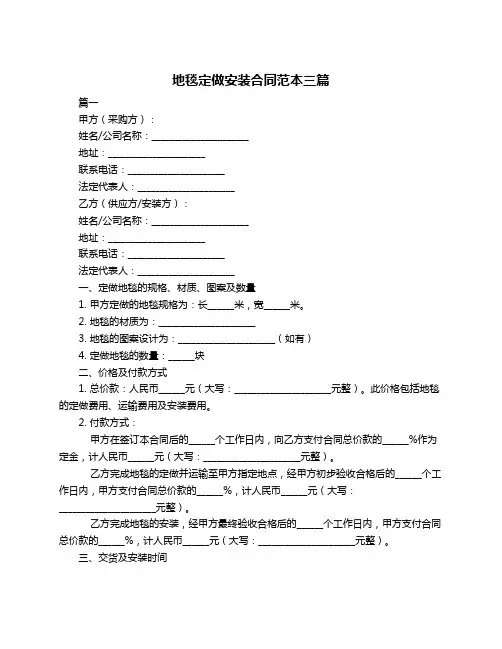 地毯定做安装合同范本三篇

篇一

甲方（采购方）：

姓名/公司名称：____________________

地址：____________________

联系电话：____________________

法定代表人：____________________

乙方（供应方/安装方）：

姓名/公司名称：____________________

地址：____________________

联系电话：____________________

法定代表人：____________________

一、定做地毯的规格、材质、图案及数量

1. 甲方定做的地毯规格为：长_____米，宽_____米。

2. 地毯的材质为：____________________

3. 地毯的图案设计为：____________________（如有）

4. 定做地毯的数量：_____块

二、价格及付款方式

1. 总价款：人民币_____元（大写：____________________元整）。此价格包括地毯的定做费用、运输费用及安装费用。

2. 付款方式：

甲方在签订本合同后的_____个工作日内，向乙方支付合同总价款的_____%作为定金，计人民币_____元（大写：____________________元整）。

乙方完成地毯的定做并运输至甲方指定地点，经甲方初步验收合格后的_____个工作日内，甲方支付合同总价款的_____%，计人民币_____元（大写：____________________元整）。

乙方完成地毯的安装，经甲方最终验收合格后的_____个工作日内，甲方支付合同总价款的_____%，计人民币_____元（大写：____________________元整）。

三、交货及安装时间